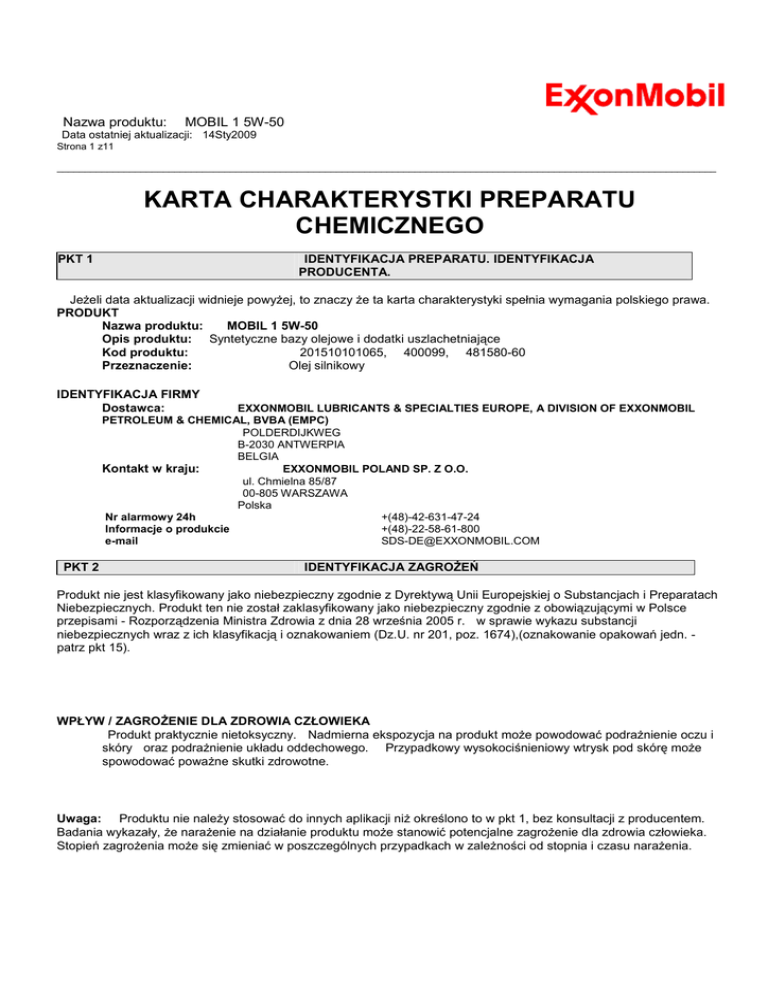 ExxonMobil

Nazwa produktu: MOBIL 1 5W-50
Data ostatniej aktualizacji: 14Sty2009
Strona 1 z11

KARTA CHARAKTERYSTKI PREPARATU CHEMICZNEGO

PKT 1 IDENTYFIKACJA PREPARATU. IDENTYFIKACJA PRODUCENTA.

Jeżeli data aktualizacji widnieje powyżej, to znaczy że ta karta charakterystyki spełnia wymagania polskiego prawa.
PRODUKT
Nazwa produktu: MOBIL 1 5W-50
Opis produktu: Syntetyczne bazy olejowe i dodatki uszlachetniające
Kod produktu: 201510101065, 400099, 481580-60
Przeznaczenie: Olej silnikowy

IDENTYFIKACJA FIRMY
Dostawca: EXXONMOBIL LUBRICANTS & SPECIALTIES EUROPE, A DIVISION OF EXXONMOBIL PETROLEUM & CHEMICAL, BVBA (EMPC)
POLDERDIJKWEG
B-2030 ANTWERPIA
BELGIA
Kontakt w kraju: EXXONMOBIL POLAND SP. Z O.O.
ul. Chmielna 85/87
00-805 WARSZAWA
Polska
Nr alarmowy 24h +(48)-42-631-47-24
Informacje o produkcie +(48)-22-58-61-800
e-mail SDS-DE@EXXONMOBIL.COM

PKT 2 IDENTYFIKACJA ZAGROŻEŃ

Produkt nie jest klasyfikowany jako niebezpieczny zgodnie z Dyrektywą Unii Europejskiej o Substancjach i Preparatach Niebezpiecznych. Produkt ten nie został zaklasyfikowany jako niebezpieczny zgodnie z obowiązującymi w Polsce przepisami - Rozporządzenia Ministra Zdrowia z dnia 28 września 2005 r. w sprawie wykazu substancji niebezpiecznych wraz z ich klasyfikacją i oznakowaniem (Dz.U. nr 201, poz. 1674),(oznakowanie opakowań jedn. - patrz pkt 15).

WPŁYW / ZAGROŻENIE DLA ZDROWIA CZŁOWIEKA
Produkt praktycznie nietoksyczny. Nadmierna ekspozycja na produkt może powodować podrażnienie oczu i skóry oraz podrażnienie układu oddechowego. Przypadkowy wysokociśnieniowy wtrysk pod skórę może spowodować poważne skutki zdrowotne.

Uwaga: Produktu nie należy stosować do innych aplikacji niż określono to w pkt 1, bez konsultacji z producentem. Badania wykazały, że narażenie na działanie produktu może stanowić potencjalne zagrożenie dla zdrowia człowieka. Stopień zagrożenia może się zmieniać w poszczególnych przypadkach w zależności od stopnia i czasu narażenia.